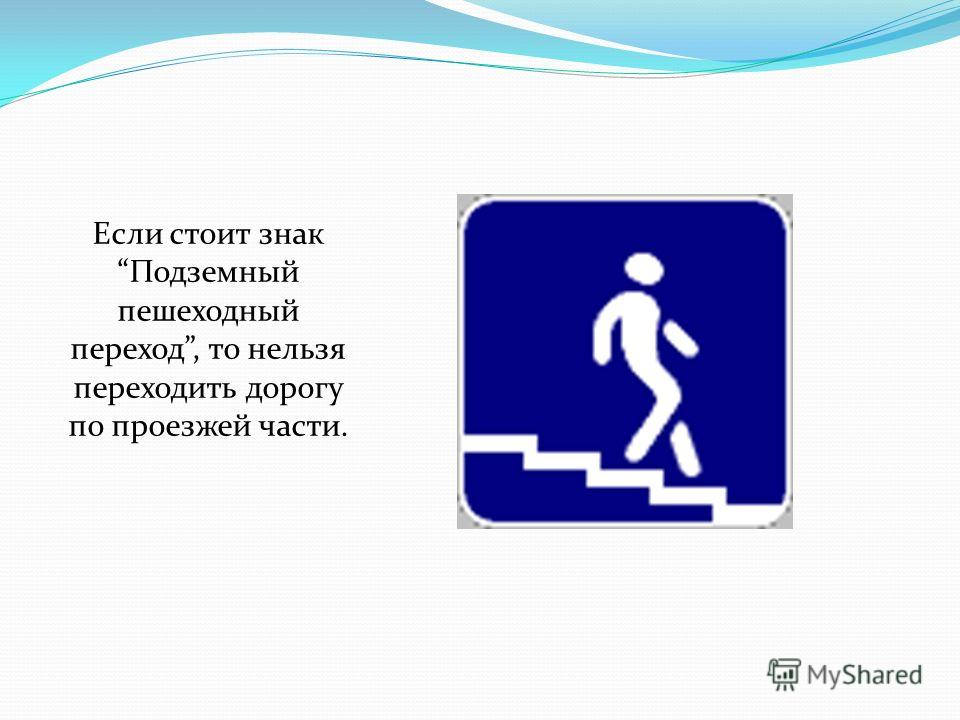 Если стоит знак “Подземный пешеходный переход”, то нельзя переходить дорогу по проезжей части.

MyShared